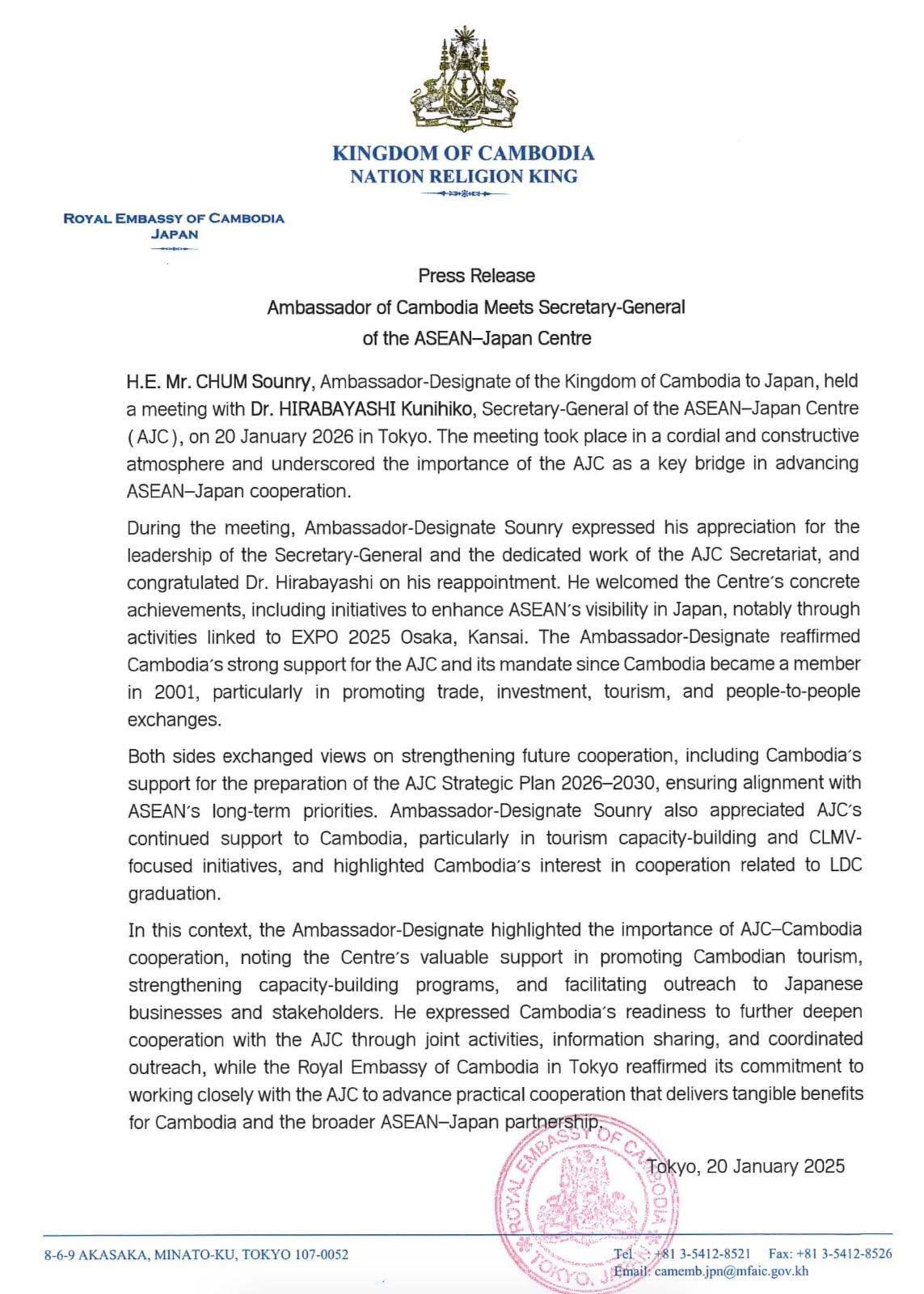 KINGDOM OF CAMBODIA
NATION RELIGION KING

ROYAL EMBASSY OF CAMBODIA
JAPAN

Press Release
Ambassador of Cambodia Meets Secretary-General of the ASEAN–Japan Centre

H.E. Mr. CHUM Sounry, Ambassador-Designate of the Kingdom of Cambodia to Japan, held a meeting with Dr. HIRABAYASHI Kunihiko, Secretary-General of the ASEAN–Japan Centre ( AJC ), on 20 January 2026 in Tokyo. The meeting took place in a cordial and constructive atmosphere and underscored the importance of the AJC as a key bridge in advancing ASEAN–Japan cooperation.

During the meeting, Ambassador-Designate Sounry expressed his appreciation for the leadership of the Secretary-General and the dedicated work of the AJC Secretariat, and congratulated Dr. Hirabayashi on his reappointment. He welcomed the Centre's concrete achievements, including initiatives to enhance ASEAN's visibility in Japan, notably through activities linked to EXPO 2025 Osaka, Kansai. The Ambassador-Designate reaffirmed Cambodia's strong support for the AJC and its mandate since Cambodia became a member in 2001, particularly in promoting trade, investment, tourism, and people-to-people exchanges.

Both sides exchanged views on strengthening future cooperation, including Cambodia's support for the preparation of the AJC Strategic Plan 2026–2030, ensuring alignment with ASEAN's long-term priorities. Ambassador-Designate Sounry also appreciated AJC's continued support to Cambodia, particularly in tourism capacity-building and CLMV-focused initiatives, and highlighted Cambodia's interest in cooperation related to LDC graduation.

In this context, the Ambassador-Designate highlighted the importance of AJC–Cambodia cooperation, noting the Centre's valuable support in promoting Cambodian tourism, strengthening capacity-building programs, and facilitating outreach to Japanese businesses and stakeholders. He expressed Cambodia's readiness to further deepen cooperation with the AJC through joint activities, information sharing, and coordinated outreach, while the Royal Embassy of Cambodia in Tokyo reaffirmed its commitment to working closely with the AJC to advance practical cooperation that delivers tangible benefits for Cambodia and the broader ASEAN–Japan partnership.

Tokyo, 20 January 2025

ROYAL EMBASSY OF CAMBODIA TOKYO, JAPAN

8-6-9 AKASAKA, MINATO-KU, TOKYO 107-0052
Tel : +81 3-5412-8521 Fax: +81 3-5412-8526
Email: camemb.jpn@mfaic.gov.kh